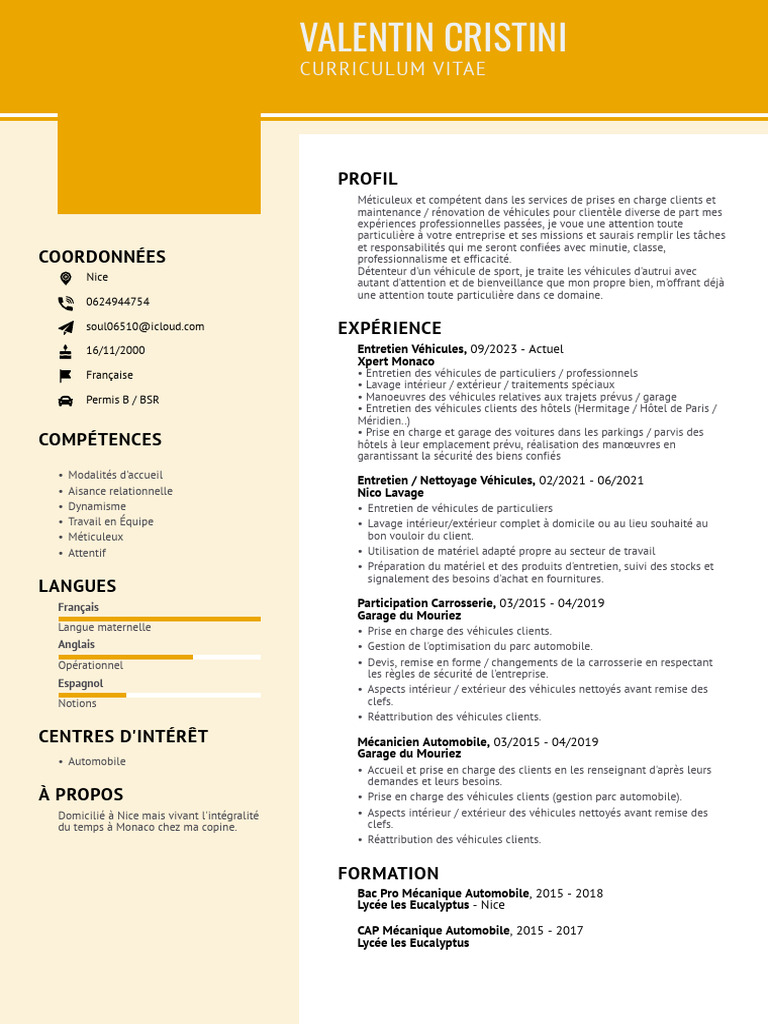 VALENTIN CRISTINI
CURRICULUM VITAE

COORDONNÉES
Nice
0624944754
soul06510@icloud.com
16/11/2000
Française
Permis B / BSR

COMPÉTENCES
• Modalités d'accueil
• Aisance relationnelle
• Dynamisme
• Travail en Équipe
• Méticuleux
• Attentif

LANGUES
Français
Langue maternelle
Anglais
Opérationnel
Espagnol
Notions

CENTRES D'INTÉRÊT
• Automobile

À PROPOS
Domicilié à Nice mais vivant l'intégralité du temps à Monaco chez ma copine.

PROFIL
Méticuleux et compétent dans les services de prises en charge clients et maintenance / rénovation de véhicules pour clientèle diverse de part mes expériences professionnelles passées, je voue une attention toute particulière à votre entreprise et ses missions et saurais remplir les tâches et responsabilités qui me seront confiées avec minutie, classe, professionnalisme et efficacité.
Détenteur d'un véhicule de sport, je traite les véhicules d'autrui avec autant d'attention et de bienveillance que mon propre bien, m'offrant déjà une attention toute particulière dans ce domaine.

EXPÉRIENCE
Entretien Véhicules, 09/2023 - Actuel
Xpert Monaco
• Entretien des véhicules de particuliers / professionnels
• Lavage intérieur / extérieur / traitements spéciaux
• Manoeuvres des véhicules relatives aux trajets prévus / garage
• Entretien des véhicules clients des hôtels (Hermitage / Hôtel de Paris / Méridien..)
• Prise en charge et garage des voitures dans les parkings / parvis des hôtels à leur emplacement prévu, réalisation des manœuvres en garantissant la sécurité des biens confiés

Entretien / Nettoyage Véhicules, 02/2021 - 06/2021
Nico Lavage
• Entretien de véhicules de particuliers
• Lavage intérieur/extérieur complet à domicile ou au lieu souhaité au bon vouloir du client.
• Utilisation de matériel adapté propre au secteur de travail
• Préparation du matériel et des produits d'entretien, suivi des stocks et signalement des besoins d'achat en fournitures.

Participation Carrosserie, 03/2015 - 04/2019
Garage du Mouriez
• Prise en charge des véhicules clients.
• Gestion de l'optimisation du parc automobile.
• Devis, remise en forme / changements de la carrosserie en respectant les règles de sécurité de l'entreprise.
• Aspects intérieur / extérieur des véhicules nettoyés avant remise des clefs.
• Réattribution des véhicules clients.

Mécanicien Automobile, 03/2015 - 04/2019
Garage du Mouriez
• Accueil et prise en charge des clients en les renseignant d'après leurs demandes et leurs besoins.
• Prise en charge des véhicules clients (gestion parc automobile).
• Aspects intérieur / extérieur des véhicules nettoyés avant remise des clefs.
• Réattribution des véhicules clients.

FORMATION
Bac Pro Mécanique Automobile, 2015 - 2018
Lycée les Eucalyptus - Nice

CAP Mécanique Automobile, 2015 - 2017
Lycée les Eucalyptus